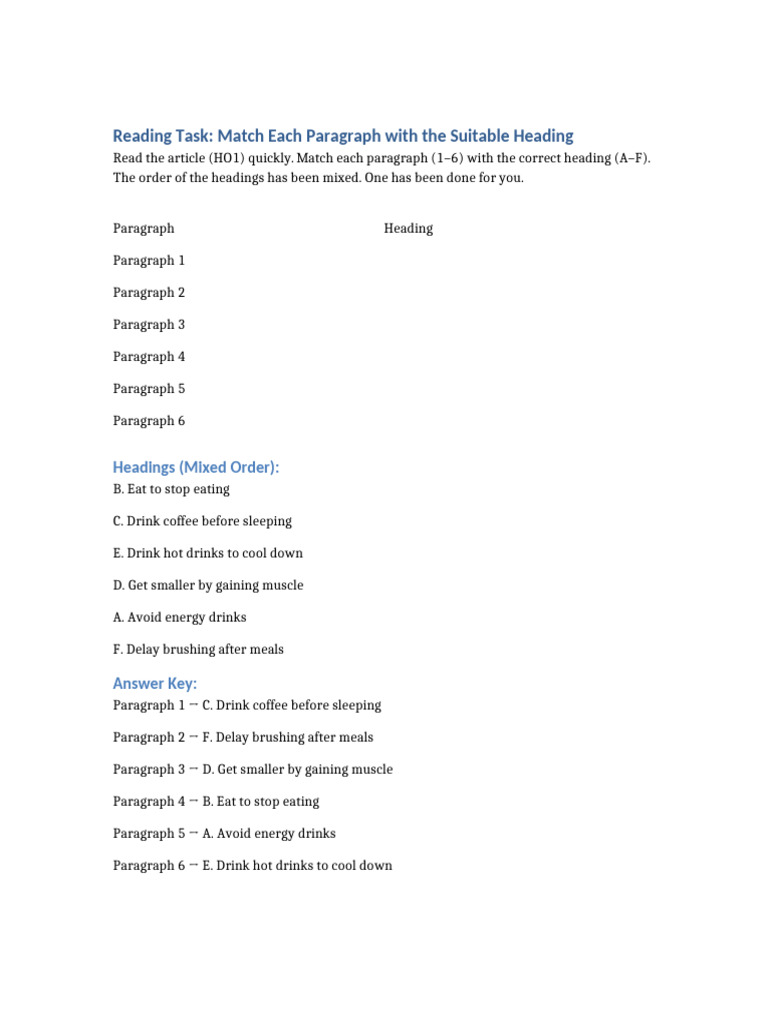 Reading Task: Match Each Paragraph with the Suitable Heading

Read the article (HO1) quickly. Match each paragraph (1–6) with the correct heading (A–F). The order of the headings has been mixed. One has been done for you.

| Paragraph | Heading |
|---|---|
| Paragraph 1 | |
| Paragraph 2 | |
| Paragraph 3 | |
| Paragraph 4 | |
| Paragraph 5 | |
| Paragraph 6 | |

Headings (Mixed Order):

B. Eat to stop eating

C. Drink coffee before sleeping

E. Drink hot drinks to cool down

D. Get smaller by gaining muscle

A. Avoid energy drinks

F. Delay brushing after meals

Answer Key:

Paragraph 1 → C. Drink coffee before sleeping

Paragraph 2 → F. Delay brushing after meals

Paragraph 3 → D. Get smaller by gaining muscle

Paragraph 4 → B. Eat to stop eating

Paragraph 5 → A. Avoid energy drinks

Paragraph 6 → E. Drink hot drinks to cool down